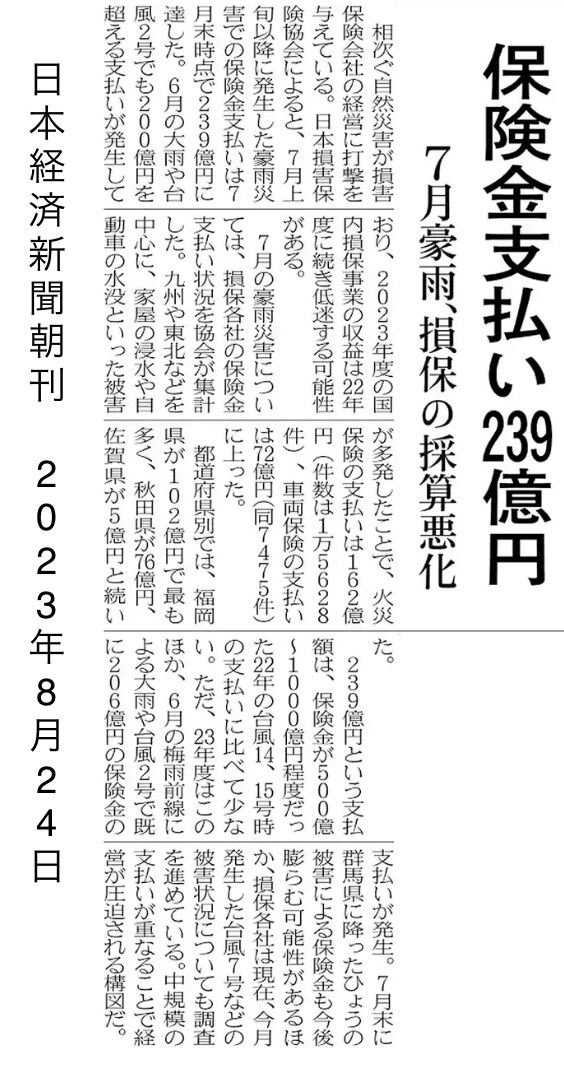 保険金支払い239億円

7月豪雨、損保の採算悪化

相次ぐ自然災害が損害保険会社の経営に打撃を与えている。日本損害保険協会によると、7月上旬以降に発生した豪雨災害での保険金支払いは7月末時点で239億円に達した。6月の大雨や台風2号でも200億円を超える支払いが発生しており、2023年度の国内損保事業の収益は22年度に続き低迷する可能性がある。

7月の豪雨災害については、損保各社の保険金支払い状況を協会が集計した。九州や東北などを中心に、家屋の浸水や自動車の水没といった被害が多発したことで、火災保険の支払いは162億円(件数は1万5628件)、車両保険の支払いは72億円(同7475件)に上った。

都道府県別では、福岡県が102億円で最も多く、秋田県が76億円、佐賀県が5億円と続いた。

239億円という支払額は、保険金が500億~1000億円程度だった22年の台風14、15号時の支払いに比べて少ない。ただ、23年度はこのほか、6月の梅雨前線による大雨や台風2号で既に206億円の保険金の支払いが発生。7月末に群馬県に降ったひょうの被害による保険金も今後膨らむ可能性があるほか、損保各社は現在、今月発生した台風7号などの被害状況についても調査を進めている。中規模の支払いが重なることで経営が圧迫される構図だ。

日本経済新聞朝刊

2023年8月24日